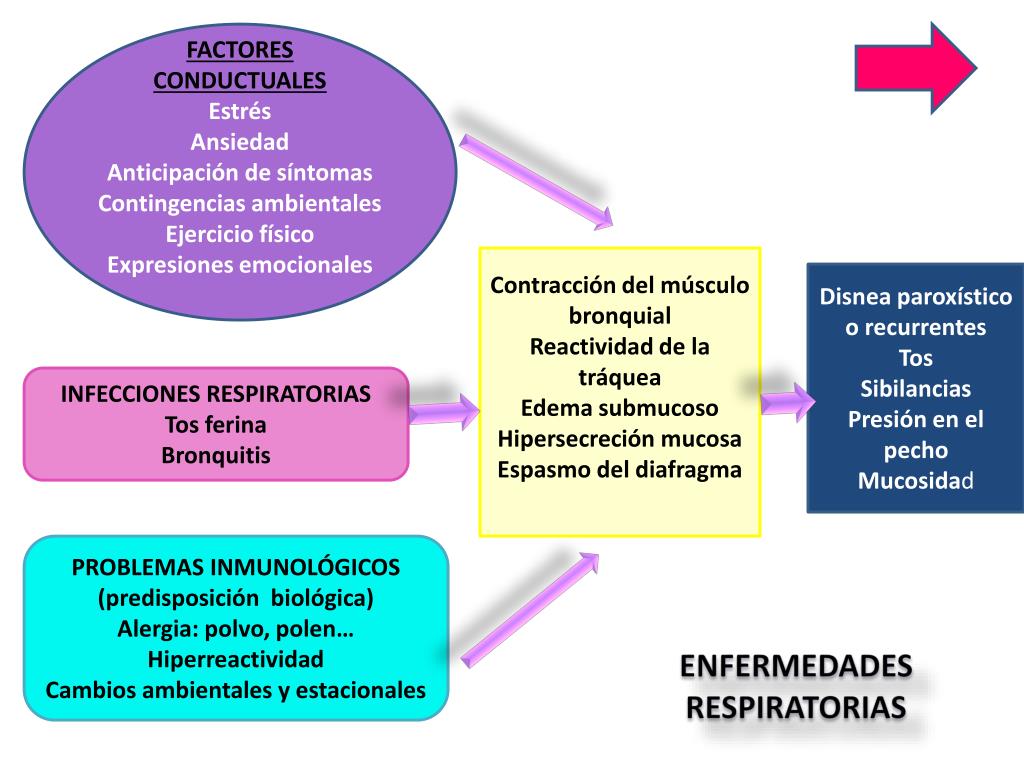 FACTORES CONDUCTUALES
Estrés
Ansiedad
Anticipación de síntomas
Contingencias ambientales
Ejercicio físico
Expresiones emocionales

INFECCIONES RESPIRATORIAS
Tos ferina
Bronquitis

PROBLEMAS INMUNOLÓGICOS
(predisposición biológica)
Alergia: polvo, polen…
Hiperreactividad
Cambios ambientales y estacionales

Contracción del músculo bronquial
Reactividad de la tráquea
Edema submucoso
Hipersecreción mucosa
Espasmo del diafragma

Disnea paroxístico o recurrentes
Tos
Sibilancias
Presión en el pecho
Mucosidad

ENFERMEDADES RESPIRATORIAS